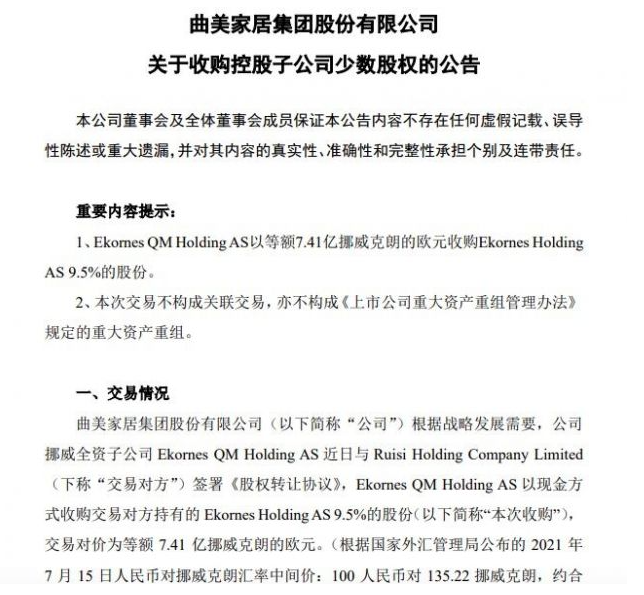 曲美家居集团股份有限公司
关于收购控股子公司少数股权的公告

本公司董事会及全体董事会成员保证本公告内容不存在任何虚假记载、误导性陈述或重大遗漏，并对其内容的真实性、准确性和完整性承担个别及连带责任。

重要内容提示：

1、Ekornes QM Holding AS以等额7.41亿挪威克朗的欧元收购Ekornes Holding AS 9.5%的股份。

2、本次交易不构成关联交易，亦不构成《上市公司重大资产重组管理办法》规定的重大资产重组。

一、交易情况

曲美家居集团股份有限公司（以下简称“公司”）根据战略发展需要，公司挪威全资子公司 Ekornes QM Holding AS 近日与 Ruisi Holding Company Limited（下称“交易对方”）签署《股权转让协议》，Ekornes QM Holding AS 以现金方式收购交易对方持有的 Ekornes Holding AS 9.5%的股份（以下简称“本次收购”），交易对价为等额 7.41 亿挪威克朗的欧元。（根据国家外汇管理局公布的 2021 年 7 月 15 日人民币对挪威克朗汇率中间价：100 人民币对 135.22 挪威克朗，约合